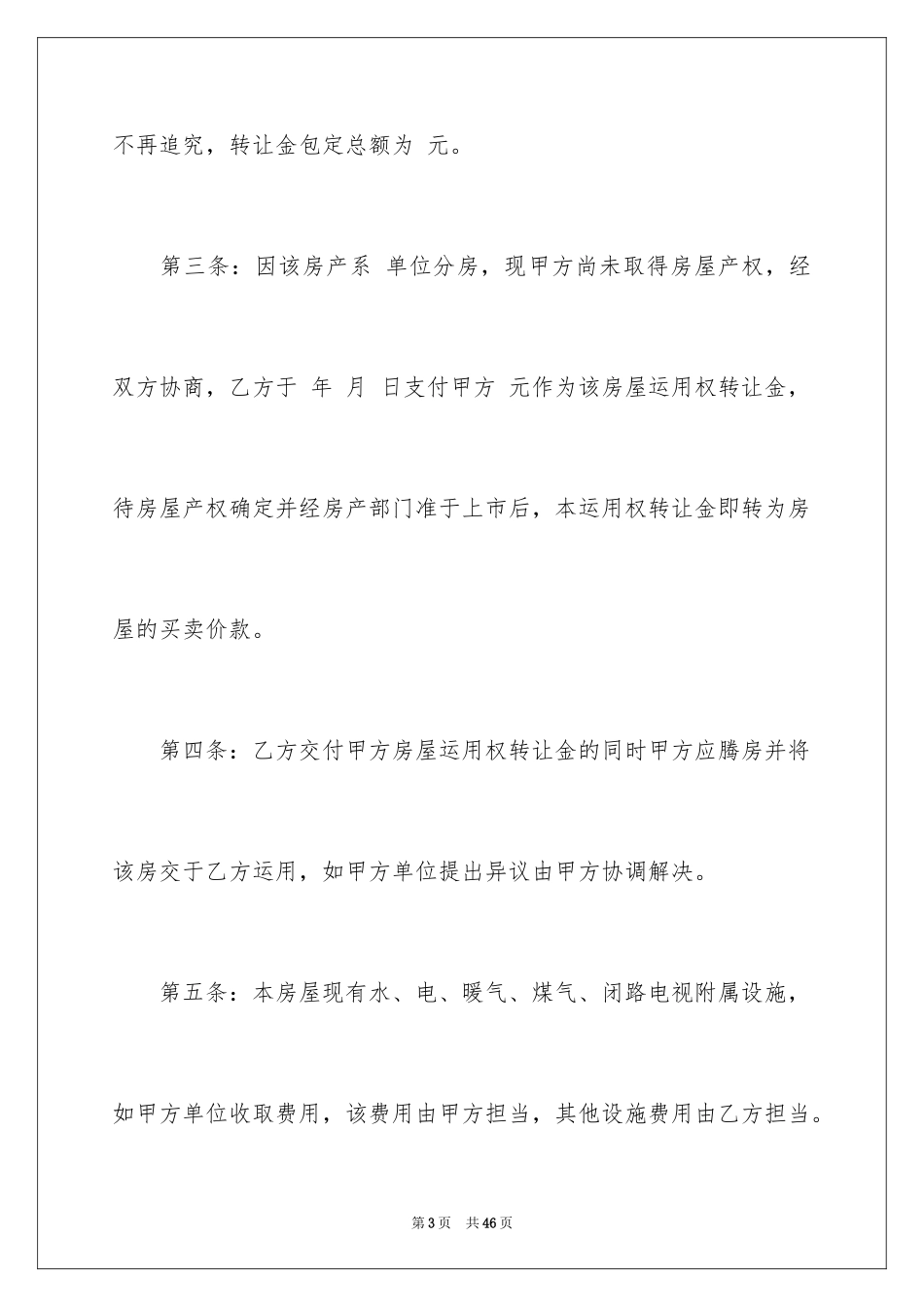 不再追究，转让金包定总额为 元。

第三条：因该房产系 单位分房，现甲方尚未取得房屋产权，经双方协商，乙方于 年 月 日支付甲方 元作为该房屋运用权转让金，待房屋产权确定并经房产部门准于上市后，本运用权转让金即转为房屋的买卖价款。

第四条：乙方交付甲方房屋运用权转让金的同时甲方应腾房并将该房交于乙方运用，如甲方单位提出异议由甲方协调解决。

第五条：本房屋现有水、电、暖气、煤气、闭路电视附属设施，如甲方单位收取费用，该费用由甲方担当，其他设施费用由乙方担当。

第 3 页 共 46 页